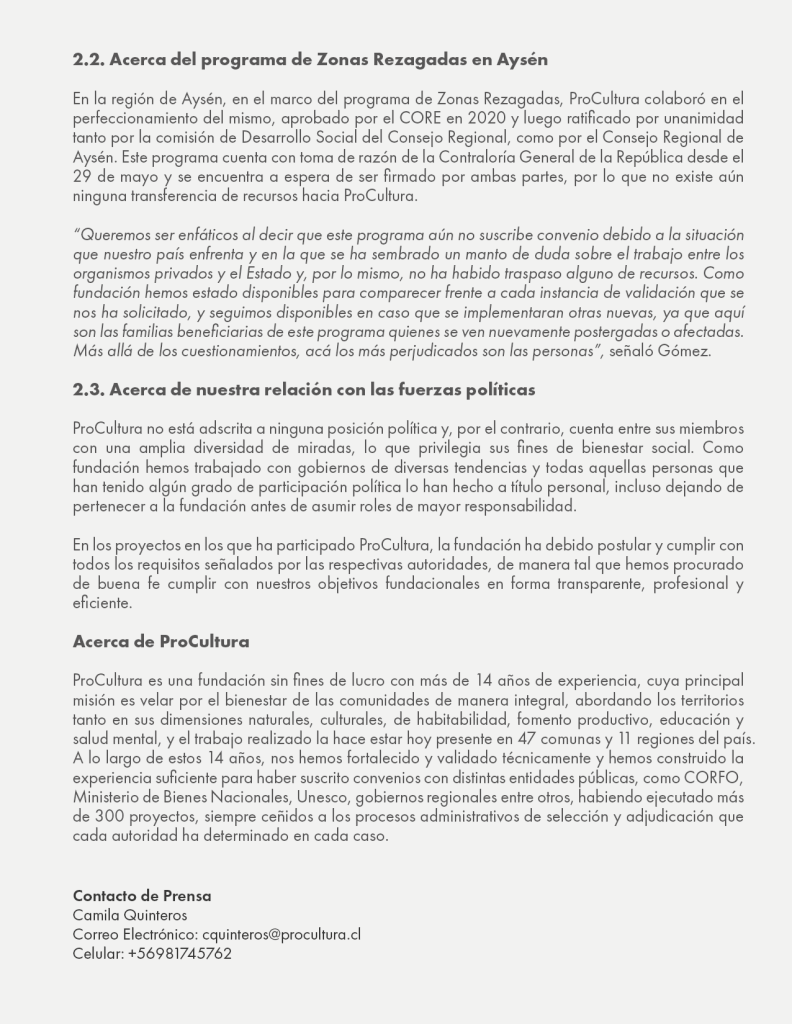 2.2. Acerca del programa de Zonas Rezagadas en Aysén

En la región de Aysén, en el marco del programa de Zonas Rezagadas, ProCultura colaboró en el perfeccionamiento del mismo, aprobado por el CORE en 2020 y luego ratificado por unanimidad tanto por la comisión de Desarrollo Social del Consejo Regional, como por el Consejo Regional de Aysén. Este programa cuenta con toma de razón de la Contraloría General de la República desde el 29 de mayo y se encuentra a espera de ser firmado por ambas partes, por lo que no existe aún ninguna transferencia de recursos hacia ProCultura.

"Queremos ser enfáticos al decir que este programa aún no suscribe convenio debido a la situación que nuestro país enfrenta y en la que se ha sembrado un manto de duda sobre el trabajo entre los organismos privados y el Estado y, por lo mismo, no ha habido traspaso alguno de recursos. Como fundación hemos estado disponibles para comparecer frente a cada instancia de validación que se nos ha solicitado, y seguimos disponibles en caso que se implementaran otras nuevas, ya que aquí son las familias beneficiarias de este programa quienes se ven nuevamente postergadas o afectadas. Más allá de los cuestionamientos, acá los más perjudicados son las personas", señaló Gómez.

2.3. Acerca de nuestra relación con las fuerzas políticas

ProCultura no está adscrita a ninguna posición política y, por el contrario, cuenta entre sus miembros con una amplia diversidad de miradas, lo que privilegia sus fines de bienestar social. Como fundación hemos trabajado con gobiernos de diversas tendencias y todas aquellas personas que han tenido algún grado de participación política lo han hecho a título personal, incluso dejando de pertenecer a la fundación antes de asumir roles de mayor responsabilidad.

En los proyectos en los que ha participado ProCultura, la fundación ha debido postular y cumplir con todos los requisitos señalados por las respectivas autoridades, de manera tal que hemos procurado de buena fe cumplir con nuestros objetivos fundacionales en forma transparente, profesional y eficiente.

Acerca de ProCultura

ProCultura es una fundación sin fines de lucro con más de 14 años de experiencia, cuya principal misión es velar por el bienestar de las comunidades de manera integral, abordando los territorios tanto en sus dimensiones naturales, culturales, de habitabilidad, fomento productivo, educación y salud mental, y el trabajo realizado la hace estar hoy presente en 47 comunas y 11 regiones del país. A lo largo de estos 14 años, nos hemos fortalecido y validado técnicamente y hemos construido la experiencia suficiente para haber suscrito convenios con distintas entidades públicas, como CORFO, Ministerio de Bienes Nacionales, Unesco, gobiernos regionales entre otros, habiendo ejecutado más de 300 proyectos, siempre ceñidos a los procesos administrativos de selección y adjudicación que cada autoridad ha determinado en cada caso.

Contacto de Prensa
Camila Quinteros
Correo Electrónico: cquinteros@procultura.cl
Celular: +56981745762